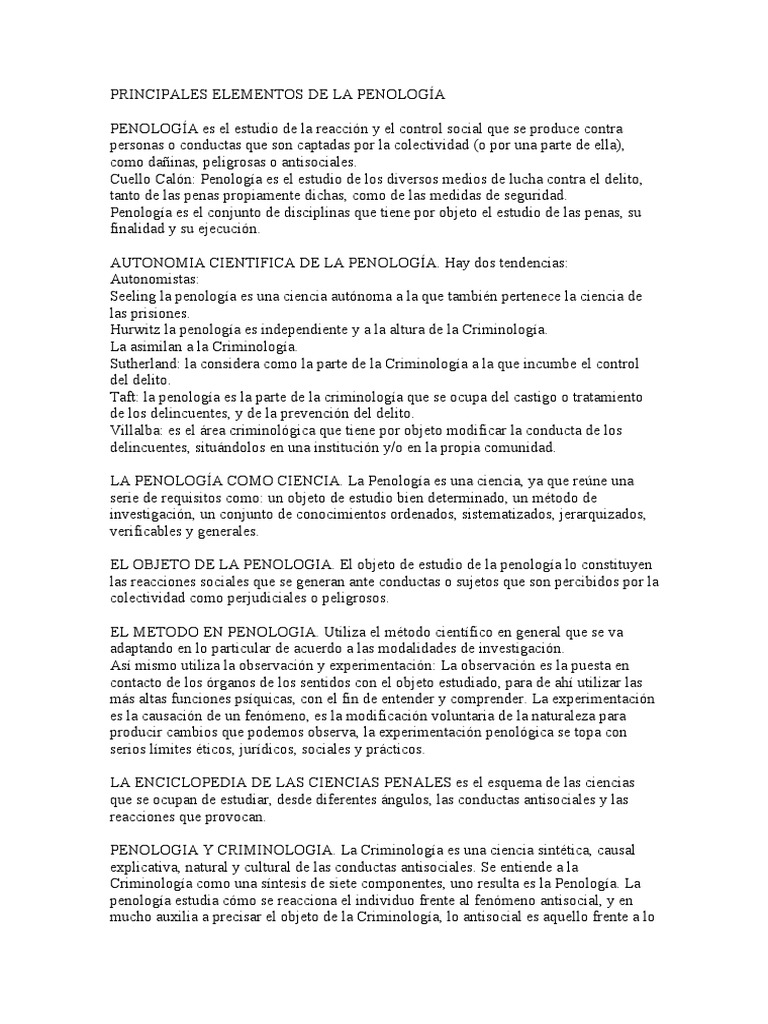 PRINCIPALES ELEMENTOS DE LA PENOLOGÍA

PENOLOGÍA es el estudio de la reacción y el control social que se produce contra personas o conductas que son captadas por la colectividad (o por una parte de ella), como dañinas, peligrosas o antisociales.
Cuello Calón: Penología es el estudio de los diversos medios de lucha contra el delito, tanto de las penas propiamente dichas, como de las medidas de seguridad.
Penología es el conjunto de disciplinas que tiene por objeto el estudio de las penas, su finalidad y su ejecución.

AUTONOMIA CIENTIFICA DE LA PENOLOGÍA. Hay dos tendencias:
Autonomistas:
Seeling la penología es una ciencia autónoma a la que también pertenece la ciencia de las prisiones.
Hurwitz la penología es independiente y a la altura de la Criminología.
La asimilan a la Criminología.
Sutherland: la considera como la parte de la Criminología a la que incumbe el control del delito.
Taft: la penología es la parte de la criminología que se ocupa del castigo o tratamiento de los delincuentes, y de la prevención del delito.
Villalba: es el área criminológica que tiene por objeto modificar la conducta de los delincuentes, situándolos en una institución y/o en la propia comunidad.

LA PENOLOGÍA COMO CIENCIA. La Penología es una ciencia, ya que reúne una serie de requisitos como: un objeto de estudio bien determinado, un método de investigación, un conjunto de conocimientos ordenados, sistematizados, jerarquizados, verificables y generales.

EL OBJETO DE LA PENOLOGIA. El objeto de estudio de la penología lo constituyen las reacciones sociales que se generan ante conductas o sujetos que son percibidos por la colectividad como perjudiciales o peligrosos.

EL METODO EN PENOLOGIA. Utiliza el método científico en general que se va adaptando en lo particular de acuerdo a las modalidades de investigación.
Así mismo utiliza la observación y experimentación: La observación es la puesta en contacto de los órganos de los sentidos con el objeto estudiado, para de ahí utilizar las más altas funciones psíquicas, con el fin de entender y comprender. La experimentación es la causación de un fenómeno, es la modificación voluntaria de la naturaleza para producir cambios que podemos observa, la experimentación penológica se topa con serios límites éticos, jurídicos, sociales y prácticos.

LA ENCICLOPEDIA DE LAS CIENCIAS PENALES es el esquema de las ciencias que se ocupan de estudiar, desde diferentes ángulos, las conductas antisociales y las reacciones que provocan.

PENOLOGIA Y CRIMINOLOGIA. La Criminología es una ciencia sintética, causal explicativa, natural y cultural de las conductas antisociales. Se entiende a la Criminología como una síntesis de siete componentes, uno resulta es la Penología. La penología estudia cómo se reacciona el individuo frente al fenómeno antisocial, y en mucho auxilia a precisar el objeto de la Criminología, lo antisocial es aquello frente a lo